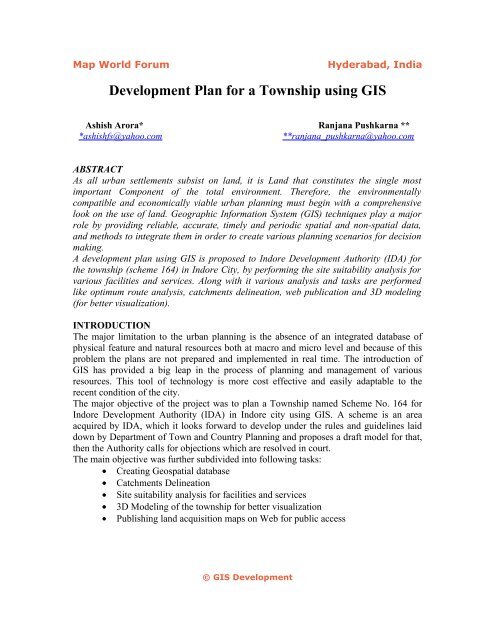 Map World Forum Hyderabad, India

Development Plan for a Township using GIS

Ashish Arora*
*ashishfs@yahoo.com

Ranjana Pushkarna **
**ranjana_pushkarna@yahoo.com

ABSTRACT
As all urban settlements subsist on land, it is Land that constitutes the single most important Component of the total environment. Therefore, the environmentally compatible and economically viable urban planning must begin with a comprehensive look on the use of land. Geographic Information System (GIS) techniques play a major role by providing reliable, accurate, timely and periodic spatial and non-spatial data, and methods to integrate them in order to create various planning scenarios for decision making.
A development plan using GIS is proposed to Indore Development Authority (IDA) for the township (scheme 164) in Indore City, by performing the site suitability analysis for various facilities and services. Along with it various analysis and tasks are performed like optimum route analysis, catchments delineation, web publication and 3D modeling (for better visualization).

INTRODUCTION
The major limitation to the urban planning is the absence of an integrated database of physical feature and natural resources both at macro and micro level and because of this problem the plans are not prepared and implemented in real time. The introduction of GIS has provided a big leap in the process of planning and management of various resources. This tool of technology is more cost effective and easily adaptable to the recent condition of the city.
The major objective of the project was to plan a Township named Scheme No. 164 for Indore Development Authority (IDA) in Indore city using GIS. A scheme is an area acquired by IDA, which it looks forward to develop under the rules and guidelines laid down by Department of Town and Country Planning and proposes a draft model for that, then the Authority calls for objections which are resolved in court.
The main objective was further subdivided into following tasks:
• Creating Geospatial database
• Catchments Delineation
• Site suitability analysis for facilities and services
• 3D Modeling of the township for better visualization
• Publishing land acquisition maps on Web for public access

© GIS Development